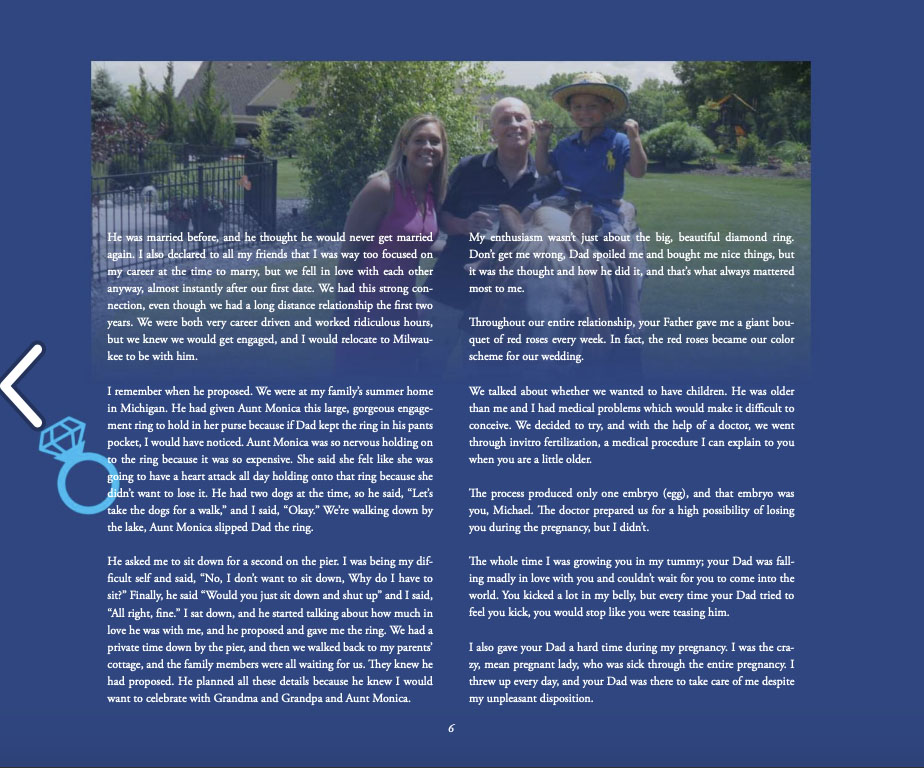 He was married before, and he thought he would never get married again. I also declared to all my friends that I was way too focused on my career at the time to marry, but we fell in love with each other anyway, almost instantly after our first date. We had this strong connection, even though we had a long distance relationship the first two years. We were both very career driven and worked ridiculous hours, but we knew we would get engaged, and I would relocate to Milwaukee to be with him.

I remember when he proposed. We were at my family's summer home in Michigan. He had given Aunt Monica this large, gorgeous engagement ring to hold in her purse because if Dad kept the ring in his pants pocket, I would have noticed. Aunt Monica was so nervous holding on to the ring because it was so expensive. She said she felt like she was going to have a heart attack all day holding onto that ring because she didn't want to lose it. He had two dogs at the time, so he said, "Let's take the dogs for a walk," and I said, "Okay." We're walking down by the lake, Aunt Monica slipped Dad the ring.

He asked me to sit down for a second on the pier. I was being my difficult self and said, "No, I don't want to sit down, Why do I have to sit?" Finally, he said "Would you just sit down and shut up" and I said, "All right, fine." I sat down, and he started talking about how much in love he was with me, and he proposed and gave me the ring. We had a private time down by the pier, and then we walked back to my parents' cottage, and the family members were all waiting for us. They knew he had proposed. He planned all these details because he knew I would want to celebrate with Grandma and Grandpa and Aunt Monica.

My enthusiasm wasn't just about the big, beautiful diamond ring. Don't get me wrong, Dad spoiled me and bought me nice things, but it was the thought and how he did it, and that's what always mattered most to me.

Throughout our entire relationship, your Father gave me a giant bouquet of red roses every week. In fact, the red roses became our color scheme for our wedding.

We talked about whether we wanted to have children. He was older than me and I had medical problems which would make it difficult to conceive. We decided to try, and with the help of a doctor, we went through invitro fertilization, a medical procedure I can explain to you when you are a little older.

The process produced only one embryo (egg), and that embryo was you, Michael. The doctor prepared us for a high possibility of losing you during the pregnancy, but I didn't.

The whole time I was growing you in my tummy; your Dad was falling madly in love with you and couldn't wait for you to come into the world. You kicked a lot in my belly, but every time your Dad tried to feel you kick, you would stop like you were teasing him.

I also gave your Dad a hard time during my pregnancy. I was the crazy, mean pregnant lady, who was sick through the entire pregnancy. I threw up every day, and your Dad was there to take care of me despite my unpleasant disposition.

6